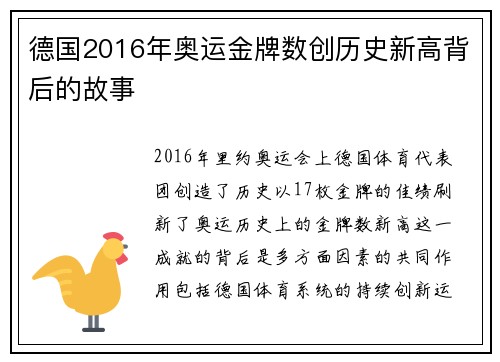 德国2016年奥运金牌数创历史新高背后的故事

2016年里约奥运会上德国体育代表团创造了历史以17枚金牌的佳绩刷新了奥运历史上的金牌数新高这一成就的背后是多方面因素的共同作用包括德国体育系统的持续创新运